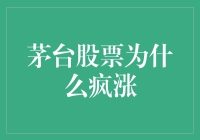 茅台股票为什么疯涨